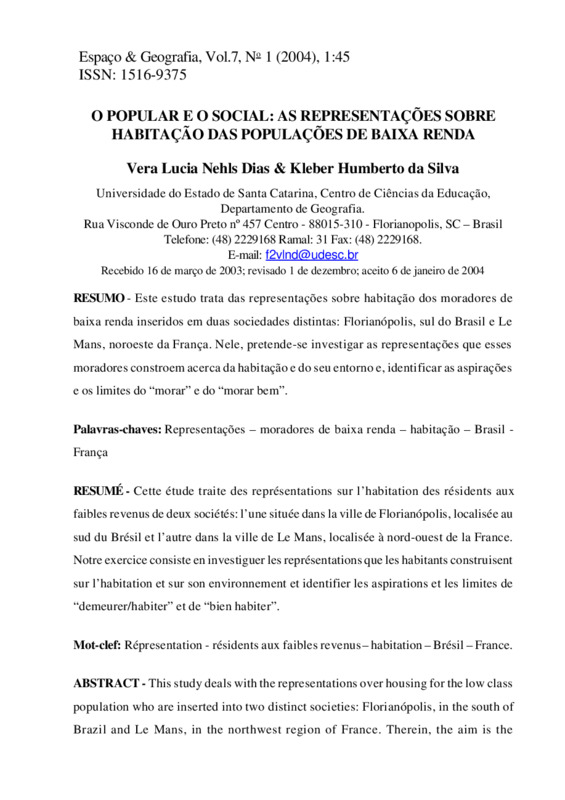 Espaço & Geografia, Vol.7, Nº 1 (2004), 1:45
ISSN: 1516-9375

O POPULAR E O SOCIAL: AS REPRESENTAÇÕES SOBRE HABITAÇÃO DAS POPULAÇÕES DE BAIXA RENDA

Vera Lucia Nehls Dias & Kleber Humberto da Silva

Universidade do Estado de Santa Catarina, Centro de Ciências da Educação, Departamento de Geografia.
Rua Visconde de Ouro Preto nº 457 Centro - 88015-310 - Florianopolis, SC – Brasil
Telefone: (48) 2229168 Ramal: 31 Fax: (48) 2229168.
E-mail: f2vlnd@udesc.br
Recebido 16 de março de 2003; revisado 1 de dezembro; aceito 6 de janeiro de 2004

RESUMO - Este estudo trata das representações sobre habitação dos moradores de baixa renda inseridos em duas sociedades distintas: Florianópolis, sul do Brasil e Le Mans, noroeste da França. Nele, pretende-se investigar as representações que esses moradores constroem acerca da habitação e do seu entorno e, identificar as aspirações e os limites do "morar" e do "morar bem".

Palavras-chaves: Representações – moradores de baixa renda – habitação – Brasil - França

RESUMÉ - Cette étude traite des représentations sur l'habitation des résidents aux faibles revenus de deux sociétés: l'une située dans la ville de Florianópolis, localisée au sud du Brésil et l'autre dans la ville de Le Mans, localisée à nord-ouest de la France. Notre exercice consiste en investiguer les représentations que les habitants construisent sur l'habitation et sur son environnement et identifier les aspirations et les limites de "demeurer/habiter" et de "bien habiter".

Mot-clef: Répresentation - résidents aux faibles revenus – habitation – Brésil – France.

ABSTRACT - This study deals with the representations over housing for the low class population who are inserted into two distinct societies: Florianópolis, in the south of Brazil and Le Mans, in the northwest region of France. Therein, the aim is the